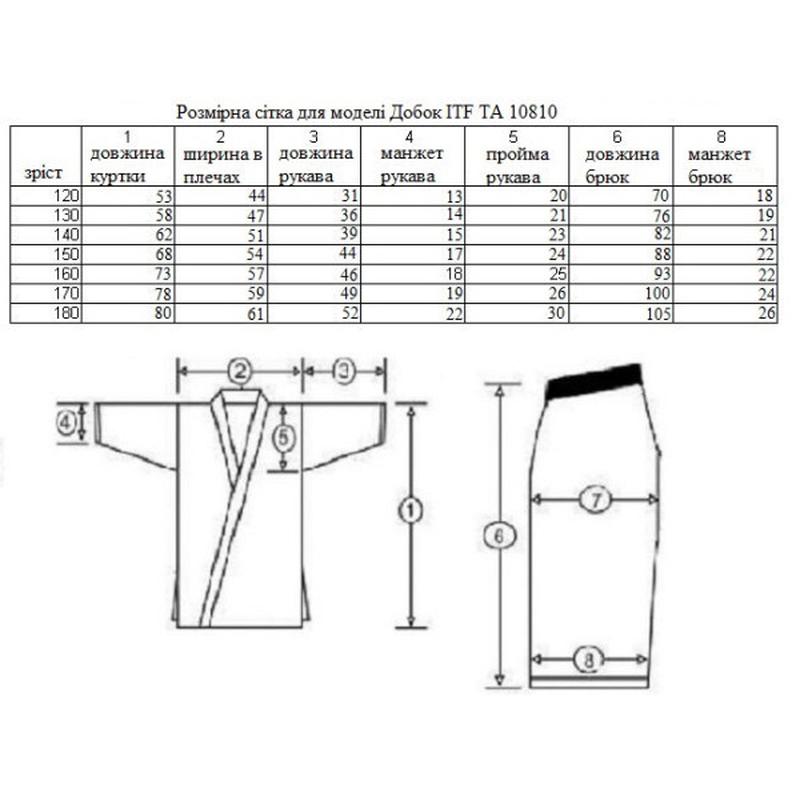 Розмірна сітка для моделі Добок ITF TA 10810

| зріст | 1 довжина куртки | 2 ширина в плечах | 3 довжина рукава | 4 манжет рукава | 5 пройма рукава | 6 довжина брюк | 8 манжет брюк |
|---|---|---|---|---|---|---|---|
| 120 | 53 | 44 | 31 | 13 | 20 | 70 | 18 |
| 130 | 58 | 47 | 36 | 14 | 21 | 76 | 19 |
| 140 | 62 | 51 | 39 | 15 | 23 | 82 | 21 |
| 150 | 68 | 54 | 44 | 17 | 24 | 88 | 22 |
| 160 | 73 | 57 | 46 | 18 | 25 | 93 | 22 |
| 170 | 78 | 59 | 49 | 19 | 26 | 100 | 24 |
| 180 | 80 | 61 | 52 | 22 | 30 | 105 | 26 |

2 3 4 5 1 6 7 8